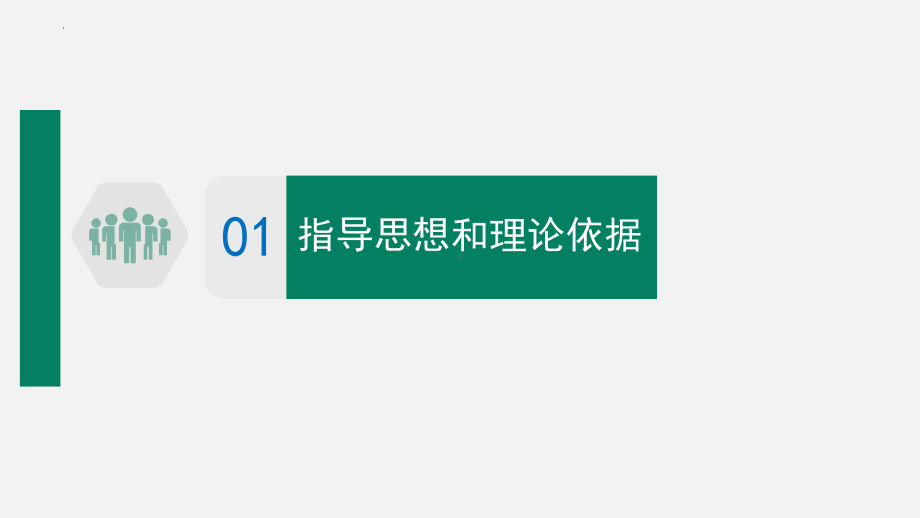 01 指导思想和理论依据